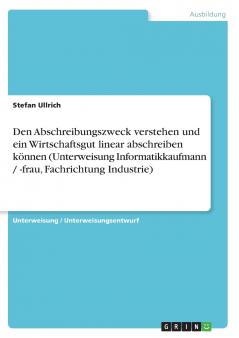 Ausbildung

Stefan Ullrich

Den Abschreibungszweck verstehen und ein Wirtschaftsgut linear abschreiben können (Unterweisung Informatikkaufmann / -frau, Fachrichtung Industrie)

Unterweisung / Unterweisungsentwurf

GRIN